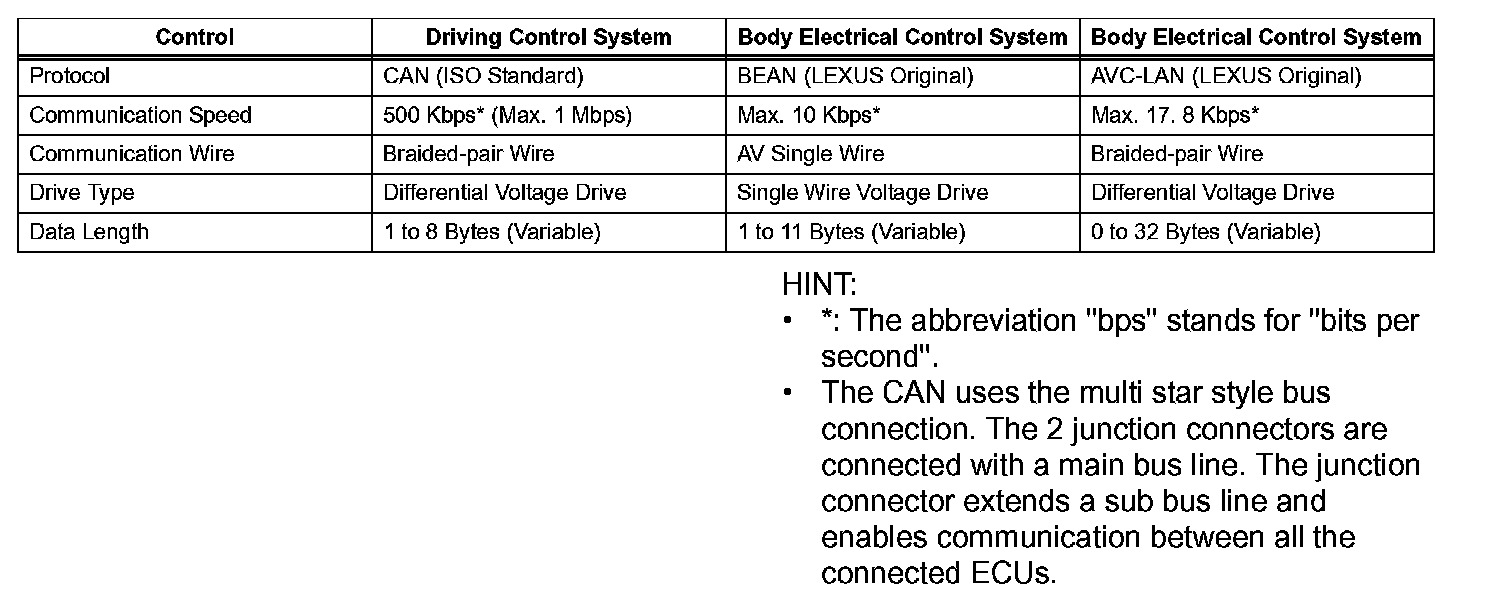 | Control | Driving Control System | Body Electrical Control System | Body Electrical Control System |
|---|---|---|---|
| Protocol | CAN (ISO Standard) | BEAN (LEXUS Original) | AVC-LAN (LEXUS Original) |
| Communication Speed | 500 Kbps* (Max. 1 Mbps) | Max. 10 Kbps* | Max. 17. 8 Kbps* |
| Communication Wire | Braided-pair Wire | AV Single Wire | Braided-pair Wire |
| Drive Type | Differential Voltage Drive | Single Wire Voltage Drive | Differential Voltage Drive |
| Data Length | 1 to 8 Bytes (Variable) | 1 to 11 Bytes (Variable) | 0 to 32 Bytes (Variable) |

HINT:
• *: The abbreviation "bps" stands for "bits per second".
• The CAN uses the multi star style bus connection. The 2 junction connectors are connected with a main bus line. The junction connector extends a sub bus line and enables communication between all the connected ECUs.